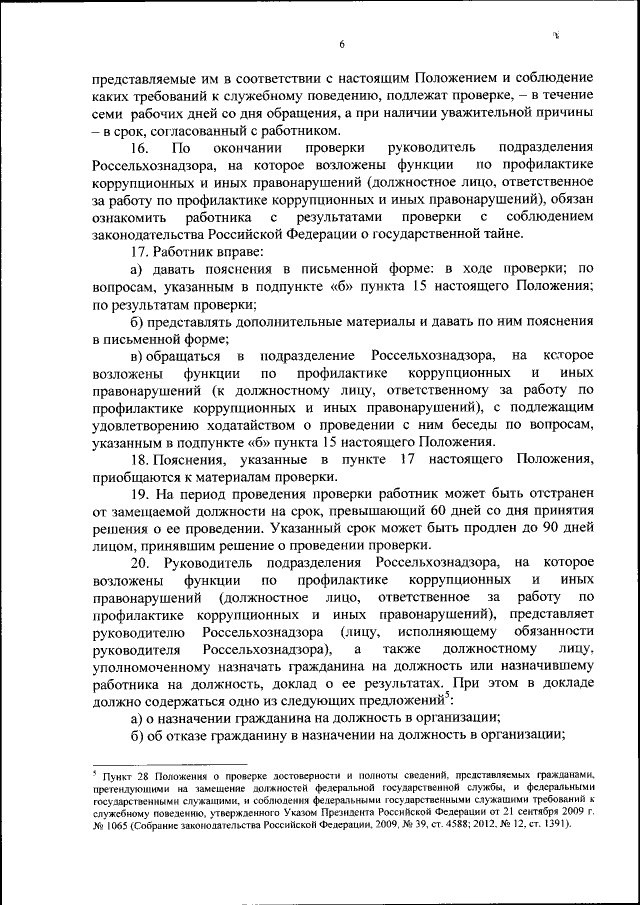 6

представляемые им в соответствии с настоящим Положением и соблюдение каких требований к служебному поведению, подлежат проверке, – в течение семи рабочих дней со дня обращения, а при наличии уважительной причины – в срок, согласованный с работником.

16. По окончании проверки руководитель подразделения Россельхознадзора, на которое возложены функции по профилактике коррупционных и иных правонарушений (должностное лицо, ответственное за работу по профилактике коррупционных и иных правонарушений), обязан ознакомить работника с результатами проверки с соблюдением законодательства Российской Федерации о государственной тайне.

17. Работник вправе:

а) давать пояснения в письменной форме: в ходе проверки; по вопросам, указанным в подпункте «б» пункта 15 настоящего Положения; по результатам проверки;

б) представлять дополнительные материалы и давать по ним пояснения в письменной форме;

в) обращаться в подразделение Россельхознадзора, на которое возложены функции по профилактике коррупционных и иных правонарушений (к должностному лицу, ответственному за работу по профилактике коррупционных и иных правонарушений), с подлежащим удовлетворению ходатайством о проведении с ним беседы по вопросам, указанным в подпункте «б» пункта 15 настоящего Положения.

18. Пояснения, указанные в пункте 17 настоящего Положения, приобщаются к материалам проверки.

19. На период проведения проверки работник может быть отстранен от замещаемой должности на срок, превышающий 60 дней со дня принятия решения о ее проведении. Указанный срок может быть продлен до 90 дней лицом, принявшим решение о проведении проверки.

20. Руководитель подразделения Россельхознадзора, на которое возложены функции по профилактике коррупционных и иных правонарушений (должностное лицо, ответственное за работу по профилактике коррупционных и иных правонарушений), представляет руководителю Россельхознадзора (лицу, исполняющему обязанности руководителя Россельхознадзора), а также должностному лицу, уполномоченному назначать гражданина на должность или назначившему работника на должность, доклад о ее результатах. При этом в докладе должно содержаться одно из следующих предложений$^5$:

а) о назначении гражданина на должность в организации;

б) об отказе гражданину в назначении на должность в организации;

$^5$ Пункт 28 Положения о проверке достоверности и полноты сведений, представляемых гражданами, претендующими на замещение должностей федеральной государственной службы, и федеральными государственными служащими, и соблюдения федеральными государственными служащими требований к служебному поведению, утвержденного Указом Президента Российской Федерации от 21 сентября 2009 г. № 1065 (Собрание законодательства Российской Федерации, 2009, № 39, ст. 4588; 2012, № 12, ст. 1391).